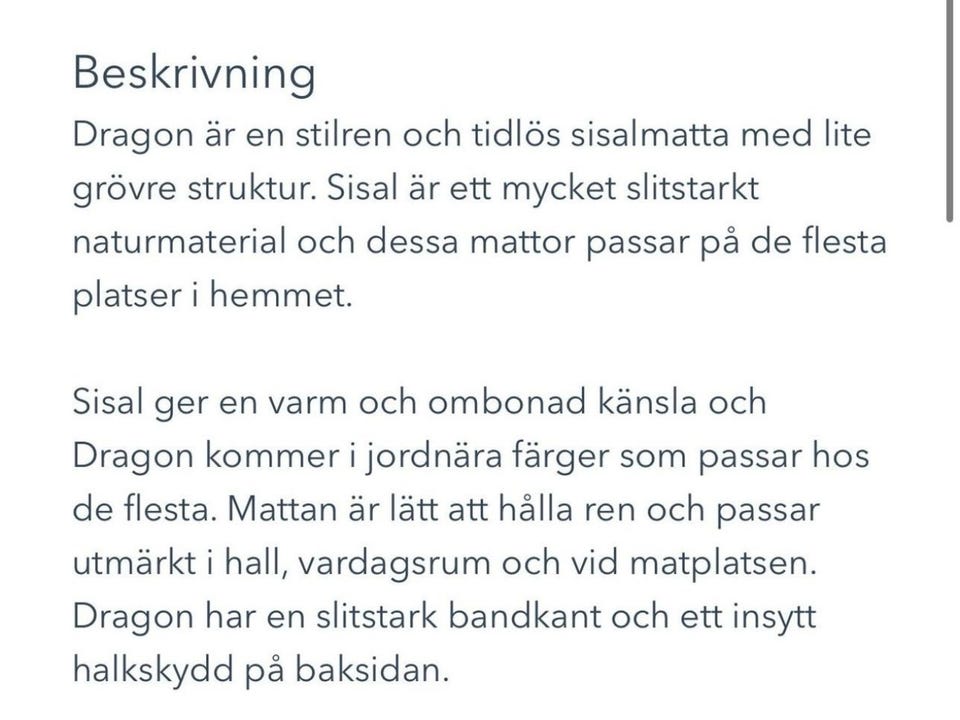 Beskrivning
Dragon är en stilren och tidlös sisalmatta med lite grövre struktur. Sisal är ett mycket slitstarkt naturmaterial och dessa mattor passar på de flesta platser i hemmet.

Sisal ger en varm och ombonad känsla och Dragon kommer i jordnära färger som passar hos de flesta. Mattan är lätt att hålla ren och passar utmärkt i hall, vardagsrum och vid matplatsen. Dragon har en slitstark bandkant och ett insytt halkskydd på baksidan.